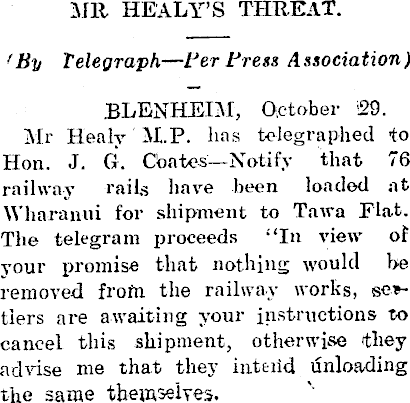 MR HEALY'S THREAT.

(By Telegraph—Per Press Association)

BLENHEIM, October 29.

Mr Healy M.P. has telegraphed to Hon. J. G. Coates—Notify that 76 railway rails have been loaded at Wharanui for shipment to Tawa Flat. The telegram proceeds "In view of your promise that nothing would be removed from the railway works, settlers are awaiting your instructions to cancel this shipment, otherwise they advise me that they intend unloading the same themselves.